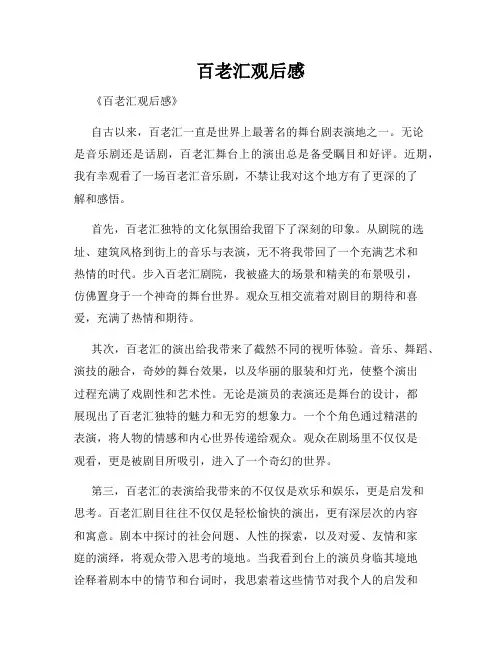 百老汇观后感

《百老汇观后感》

自古以来，百老汇一直是世界上最著名的舞台剧表演地之一。无论是音乐剧还是话剧，百老汇舞台上的演出总是备受瞩目和好评。近期，我有幸观看了一场百老汇音乐剧，不禁让我对这个地方有了更深的了解和感悟。

首先，百老汇独特的文化氛围给我留下了深刻的印象。从剧院的选址、建筑风格到街上的音乐与表演，无不将我带回了一个充满艺术和热情的时代。步入百老汇剧院，我被盛大的场景和精美的布景吸引，仿佛置身于一个神奇的舞台世界。观众互相交流着对剧目的期待和喜爱，充满了热情和期待。

其次，百老汇的演出给我带来了截然不同的视听体验。音乐、舞蹈、演技的融合，奇妙的舞台效果，以及华丽的服装和灯光，使整个演出过程充满了戏剧性和艺术性。无论是演员的表演还是舞台的设计，都展现出了百老汇独特的魅力和无穷的想象力。一个个角色通过精湛的表演，将人物的情感和内心世界传递给观众。观众在剧场里不仅仅是观看，更是被剧目所吸引，进入了一个奇幻的世界。

第三，百老汇的表演给我带来的不仅仅是欢乐和娱乐，更是启发和思考。百老汇剧目往往不仅仅是轻松愉快的演出，更有深层次的内容和寓意。剧本中探讨的社会问题、人性的探索，以及对爱、友情和家庭的演绎，将观众带入思考的境地。当我看到台上的演员身临其境地诠释着剧本中的情节和台词时，我思索着这些情节对我个人的启发和